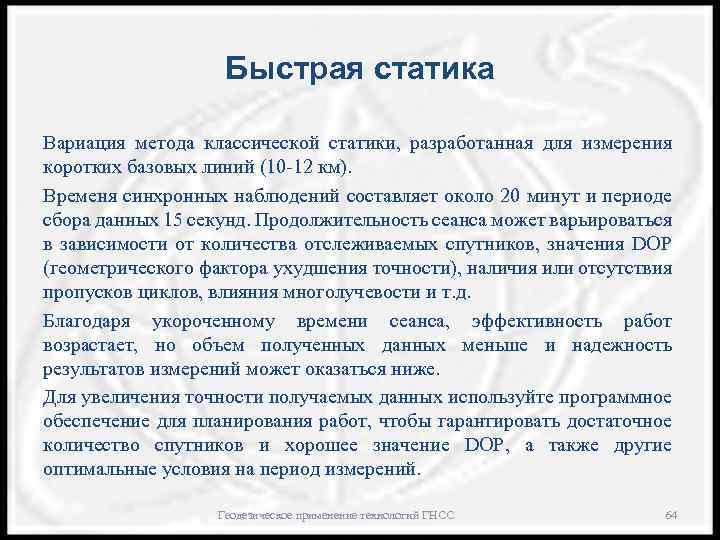 Быстрая статика

Вариация метода классической статики, разработанная для измерения коротких базовых линий (10-12 км).

Временя синхронных наблюдений составляет около 20 минут и периоде сбора данных 15 секунд. Продолжительность сеанса может варьироваться в зависимости от количества отслеживаемых спутников, значения DOP (геометрического фактора ухудшения точности), наличия или отсутствия пропусков циклов, влияния многолучевости и т.д.

Благодаря укороченному времени сеанса, эффективность работ возрастает, но объем полученных данных меньше и надежность результатов измерений может оказаться ниже.

Для увеличения точности получаемых данных используйте программное обеспечение для планирования работ, чтобы гарантировать достаточное количество спутников и хорошее значение DOP, а также другие оптимальные условия на период измерений.

Геодезическое применение технологий ГНСС

64